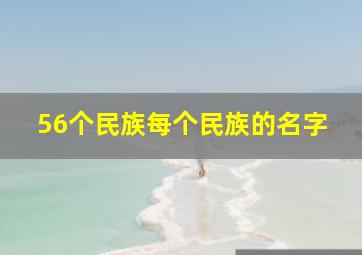 56个民族每个民族的名字